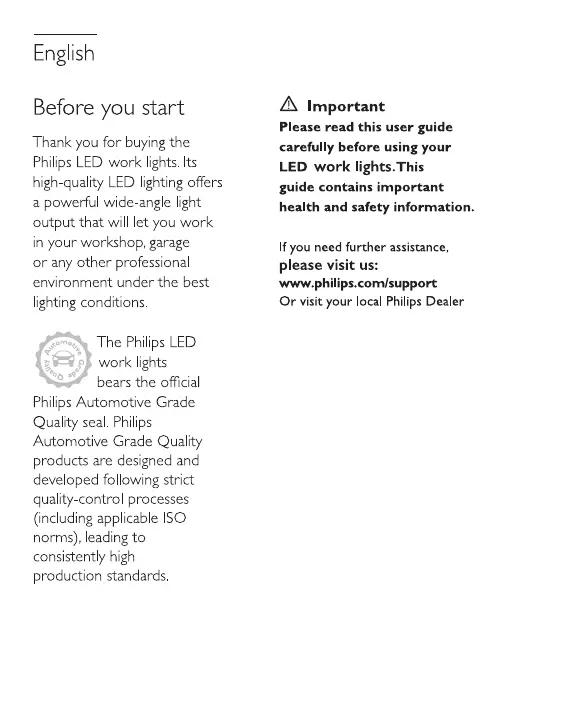 English

Before you start

Thank you for buying the Philips LED work lights. Its high-quality LED lighting offers a powerful wide-angle light output that will let you work in your workshop, garage or any other professional environment under the best lighting conditions.

Automotive Grade Quality

The Philips LED work lights bears the official Philips Automotive Grade Quality seal. Philips Automotive Grade Quality products are designed and developed following strict quality-control processes (including applicable ISO norms), leading to consistently high production standards.

⚠ Important
Please read this user guide carefully before using your LED work lights. This guide contains important health and safety information.

If you need further assistance, please visit us: www.philips.com/support
Or visit your local Philips Dealer